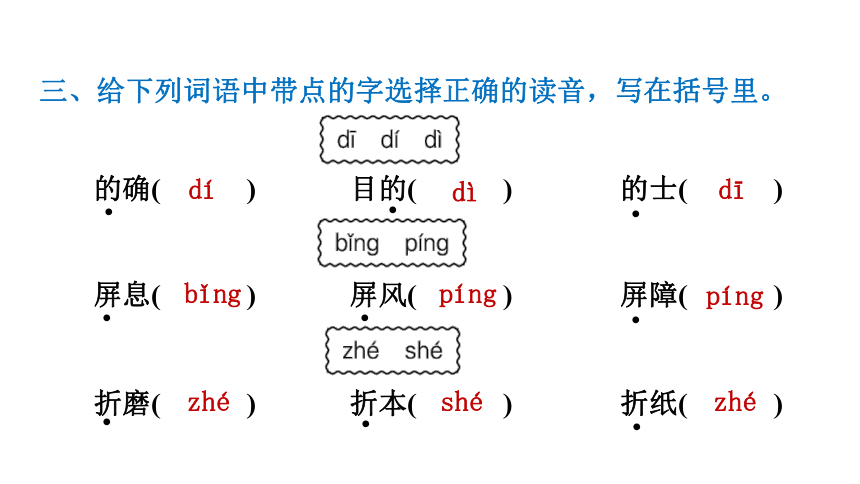 三、给下列词语中带点的字选择正确的读音，写在括号里。

dī dí dì

的确( dí ) 目的( dì ) 的士( dī )

bǐng píng

屏息( bǐng ) 屏风( píng ) 屏障( píng )

zhé shé

折磨( zhé ) 折本( shé ) 折纸( zhé )